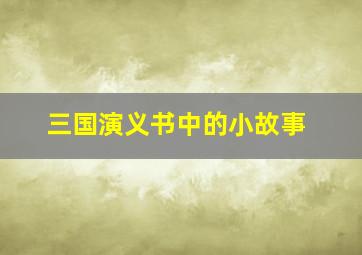 三国演义书中的小故事